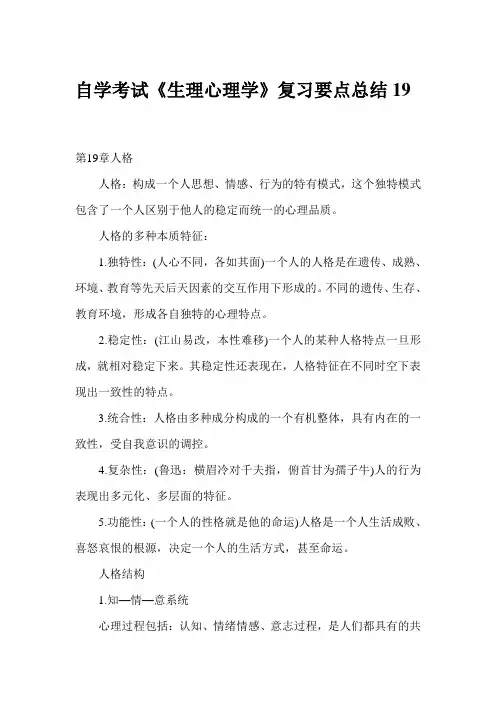 自学考试《生理心理学》复习要点总结 19

第19章人格

人格：构成一个人思想、情感、行为的特有模式，这个独特模式包含了一个人区别于他人的稳定而统一的心理品质。

人格的多种本质特征：

1.独特性：(人心不同，各如其面)一个人的人格是在遗传、成熟、环境、教育等先天后天因素的交互作用下形成的。不同的遗传、生存、教育环境，形成各自独特的心理特点。

2.稳定性：(江山易改，本性难移)一个人的某种人格特点一旦形成，就相对稳定下来。其稳定性还表现在，人格特征在不同时空下表现出一致性的特点。

3.统合性：人格由多种成分构成的一个有机整体，具有内在的一致性，受自我意识的调控。

4.复杂性：(鲁迅：横眉冷对千夫指，俯首甘为孺子牛)人的行为表现出多元化、多层面的特征。

5.功能性：(一个人的性格就是他的命运)人格是一个人生活成败、喜怒哀恨的根源，决定一个人的生活方式，甚至命运。

人格结构

1.知—情—意系统

心理过程包括：认知、情绪情感、意志过程，是人们都具有的共